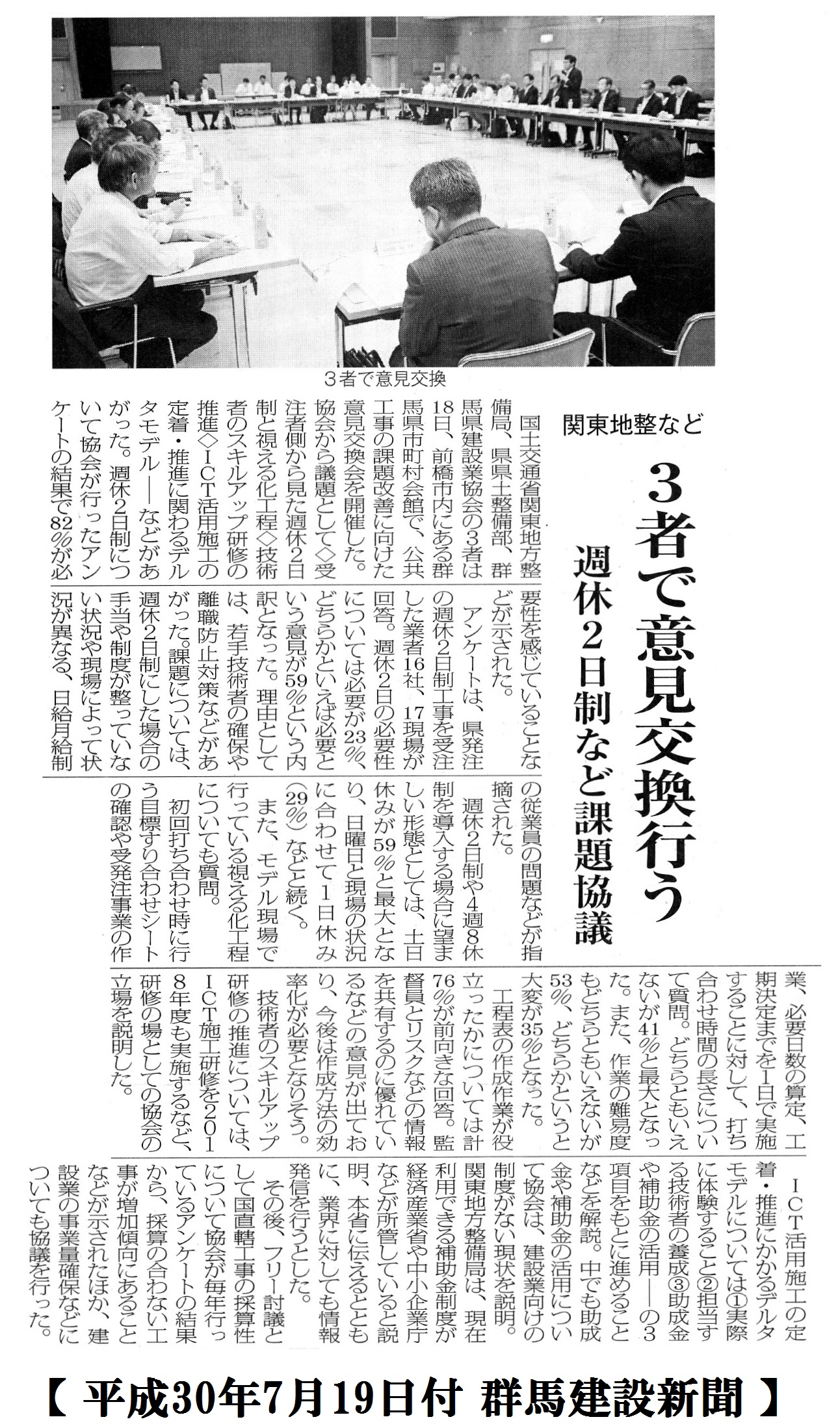 3者で意見交換

関東地整など

3者で意見交換行う

週休2日制など課題協議

国土交通省関東地方整備局、県県土整備部、群馬県建設業協会の3者は18日、前橋市内にある群馬県市町村会館で、公共工事の課題改善に向けた意見交換会を開催した。協会から議題として◇受注者側から見た週休2日制と視える化工程◇技術者のスキルアップ研修の推進◇ICT活用施工の定着・推進に関わるデルタモデル――などがあがった。週休2日制について協会が行ったアンケートの結果で82%が必要性を感じていることなどが示された。

アンケートは、県発注の週休2日制工事を受注した業者16社、17現場が回答。週休2日の必要性については必要が23%、どちらかといえば必要という意見が59%という内訳となった。理由としては、若手技術者の確保や離職防止対策などがあがった。課題については、週休2日制にした場合の手当や制度が整っていない状況や現場によって状況が異なる、日給月給制の従業員の問題などが指摘された。

週休2日制や4週8休制を導入する場合に望ましい形態としては、土日休みが59%と最大となり、日曜日と現場の状況に合わせて1日休み(29%)などと続く。

また、モデル現場で行っている視える化工程についても質問。

初回打ち合わせ時に行う目標すり合わせシートの確認や受発注事業の作業、必要日数の算定、工期決定までを1日で実施することに対して、打ち合わせ時間の長さについて質問。どちらともいえないが41%と最大となった。また、作業の難易度もどちらともいえないが53%、どちらかというと大変が35%となった。

工程表の作成作業が役立ったかについては計76%が前向きな回答。監督員とリスクなどの情報を共有するのに優れているなどの意見が出ており、今後は作成方法の効率化が必要となりそう。

技術者のスキルアップ研修の推進については、ICT施工研修を2018年度も実施するなど、研修の場としての協会の立場を説明した。

ICT活用施工の定着・推進にかかるデルタモデルについては①実際に体験すること②担当する技術者の養成③助成金や補助金の活用――の3項目をもとに進めることなどを解説。中でも助成金や補助金の活用について協会は、建設業向けの制度がない現状を説明。関東地方整備局は、現在利用できる補助金制度が経済産業省や中小企業庁などが所管していると説明、本省に伝えるとともに、業界に対しても情報発信を行うとした。

その後、フリー討議として国直轄工事の採算性について協会が毎年行っているアンケートの結果から、採算の合わない工事が増加傾向にあることなどが示されたほか、建設業の事業量確保などについても協議を行った。

【 平成30年7月19日付 群馬建設新聞 】